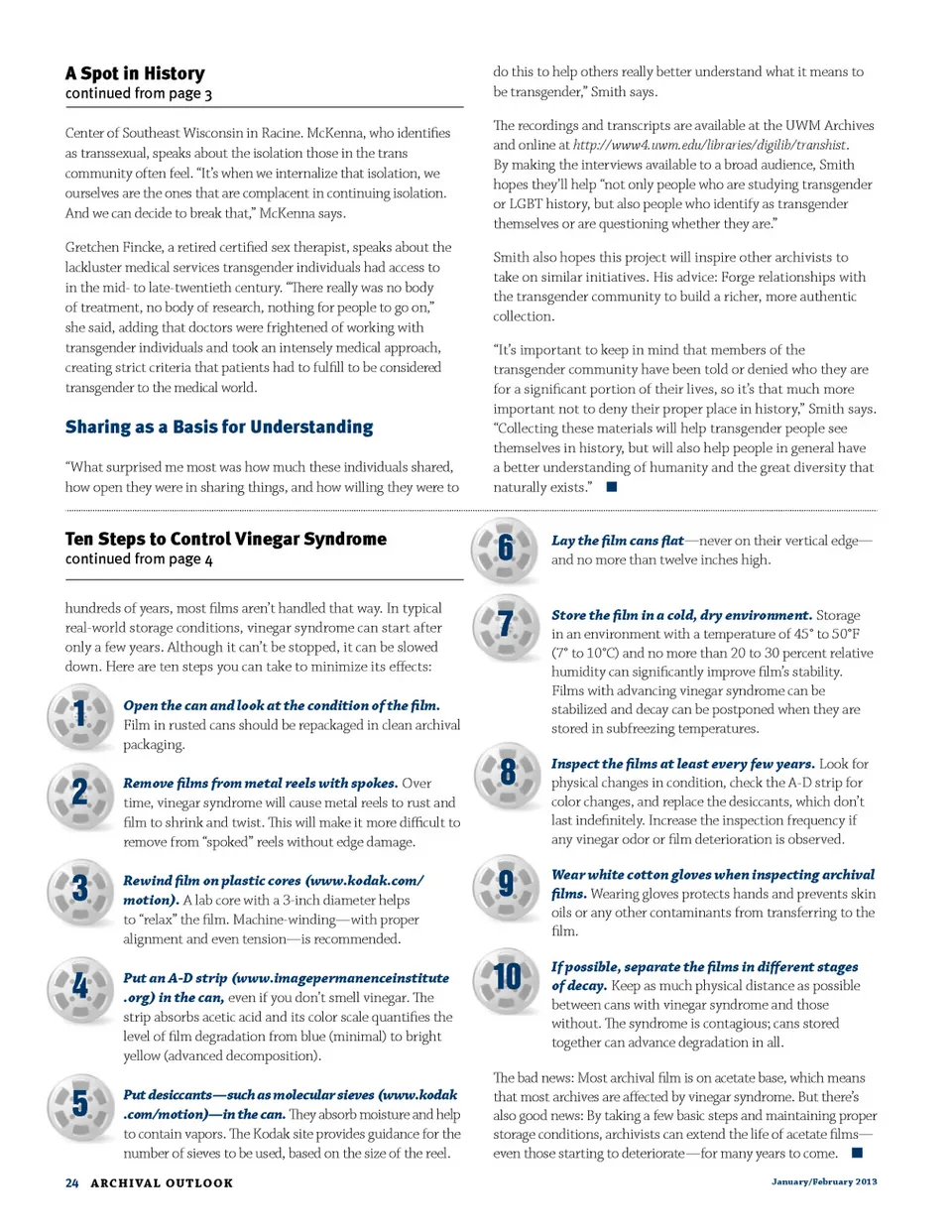 A Spot in History
continued from page 3

Center of Southeast Wisconsin in Racine. McKenna, who identifies as transsexual, speaks about the isolation those in the trans community often feel. "It's when we internalize that isolation, we ourselves are the ones that are complacent in continuing isolation. And we can decide to break that," McKenna says.

Gretchen Fincke, a retired certified sex therapist, speaks about the lackluster medical services transgender individuals had access to in the mid- to late-twentieth century. "There really was no body of treatment, no body of research, nothing for people to go on," she said, adding that doctors were frightened of working with transgender individuals and took an intensely medical approach, creating strict criteria that patients had to fulfill to be considered transgender to the medical world.

Sharing as a Basis for Understanding

"What surprised me most was how much these individuals shared, how open they were in sharing things, and how willing they were to do this to help others really better understand what it means to be transgender," Smith says.

The recordings and transcripts are available at the UWM Archives and online at http://www4.uwm.edu/libraries/digilib/transhist. By making the interviews available to a broad audience, Smith hopes they'll help "not only people who are studying transgender or LGBT history, but also people who identify as transgender themselves or are questioning whether they are."

Smith also hopes this project will inspire other archivists to take on similar initiatives. His advice: Forge relationships with the transgender community to build a richer, more authentic collection.

"It's important to keep in mind that members of the transgender community have been told or denied who they are for a significant portion of their lives, so it's that much more important not to deny their proper place in history," Smith says. "Collecting these materials will help transgender people see themselves in history, but will also help people in general have a better understanding of humanity and the great diversity that naturally exists." ■

Ten Steps to Control Vinegar Syndrome
continued from page 4

hundreds of years, most films aren't handled that way. In typical real-world storage conditions, vinegar syndrome can start after only a few years. Although it can't be stopped, it can be slowed down. Here are ten steps you can take to minimize its effects:

1 Open the can and look at the condition of the film. Film in rusted cans should be repackaged in clean archival packaging.

2 Remove films from metal reels with spokes. Over time, vinegar syndrome will cause metal reels to rust and film to shrink and twist. This will make it more difficult to remove from "spoked" reels without edge damage.

3 Rewind film on plastic cores (www.kodak.com/motion). A lab core with a 3-inch diameter helps to "relax" the film. Machine-winding—with proper alignment and even tension—is recommended.

4 Put an A-D strip (www.imagepermanenceinstitute.org) in the can, even if you don't smell vinegar. The strip absorbs acetic acid and its color scale quantifies the level of film degradation from blue (minimal) to bright yellow (advanced decomposition).

5 Put desiccants—such as molecular sieves (www.kodak.com/motion)—in the can. They absorb moisture and help to contain vapors. The Kodak site provides guidance for the number of sieves to be used, based on the size of the reel.

6 Lay the film cans flat—never on their vertical edge—and no more than twelve inches high.

7 Store the film in a cold, dry environment. Storage in an environment with a temperature of 45° to 50°F (7° to 10°C) and no more than 20 to 30 percent relative humidity can significantly improve film's stability. Films with advancing vinegar syndrome can be stabilized and decay can be postponed when they are stored in subfreezing temperatures.

8 Inspect the films at least every few years. Look for physical changes in condition, check the A-D strip for color changes, and replace the desiccants, which don't last indefinitely. Increase the inspection frequency if any vinegar odor or film deterioration is observed.

9 Wear white cotton gloves when inspecting archival films. Wearing gloves protects hands and prevents skin oils or any other contaminants from transferring to the film.

10 If possible, separate the films in different stages of decay. Keep as much physical distance as possible between cans with vinegar syndrome and those without. The syndrome is contagious; cans stored together can advance degradation in all.

The bad news: Most archival film is on acetate base, which means that most archives are affected by vinegar syndrome. But there's also good news: By taking a few basic steps and maintaining proper storage conditions, archivists can extend the life of acetate films—even those starting to deteriorate—for many years to come. ■

24 ARCHIVAL OUTLOOK

January/February 2013